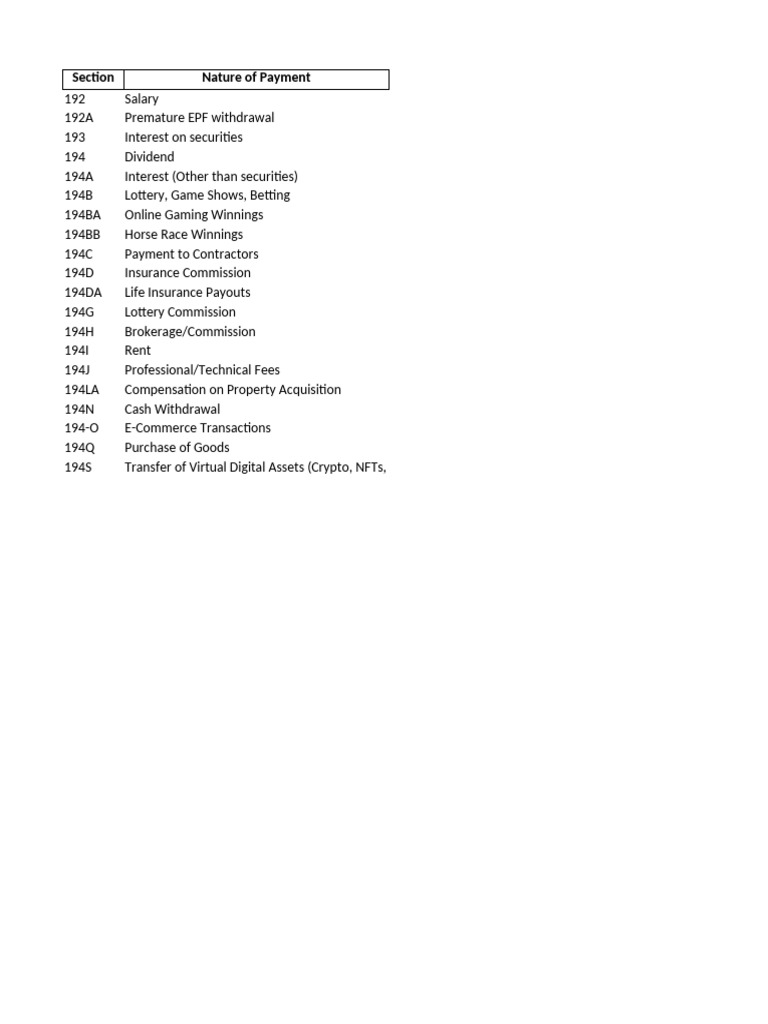 | Section | Nature of Payment |
|---|---|
| 192 | Salary |
| 192A | Premature EPF withdrawal |
| 193 | Interest on securities |
| 194 | Dividend |
| 194A | Interest (Other than securities) |
| 194B | Lottery, Game Shows, Betting |
| 194BA | Online Gaming Winnings |
| 194BB | Horse Race Winnings |
| 194C | Payment to Contractors |
| 194D | Insurance Commission |
| 194DA | Life Insurance Payouts |
| 194G | Lottery Commission |
| 194H | Brokerage/Commission |
| 194I | Rent |
| 194J | Professional/Technical Fees |
| 194LA | Compensation on Property Acquisition |
| 194N | Cash Withdrawal |
| 194-O | E-Commerce Transactions |
| 194Q | Purchase of Goods |
| 194S | Transfer of Virtual Digital Assets (Crypto, NFTs, |